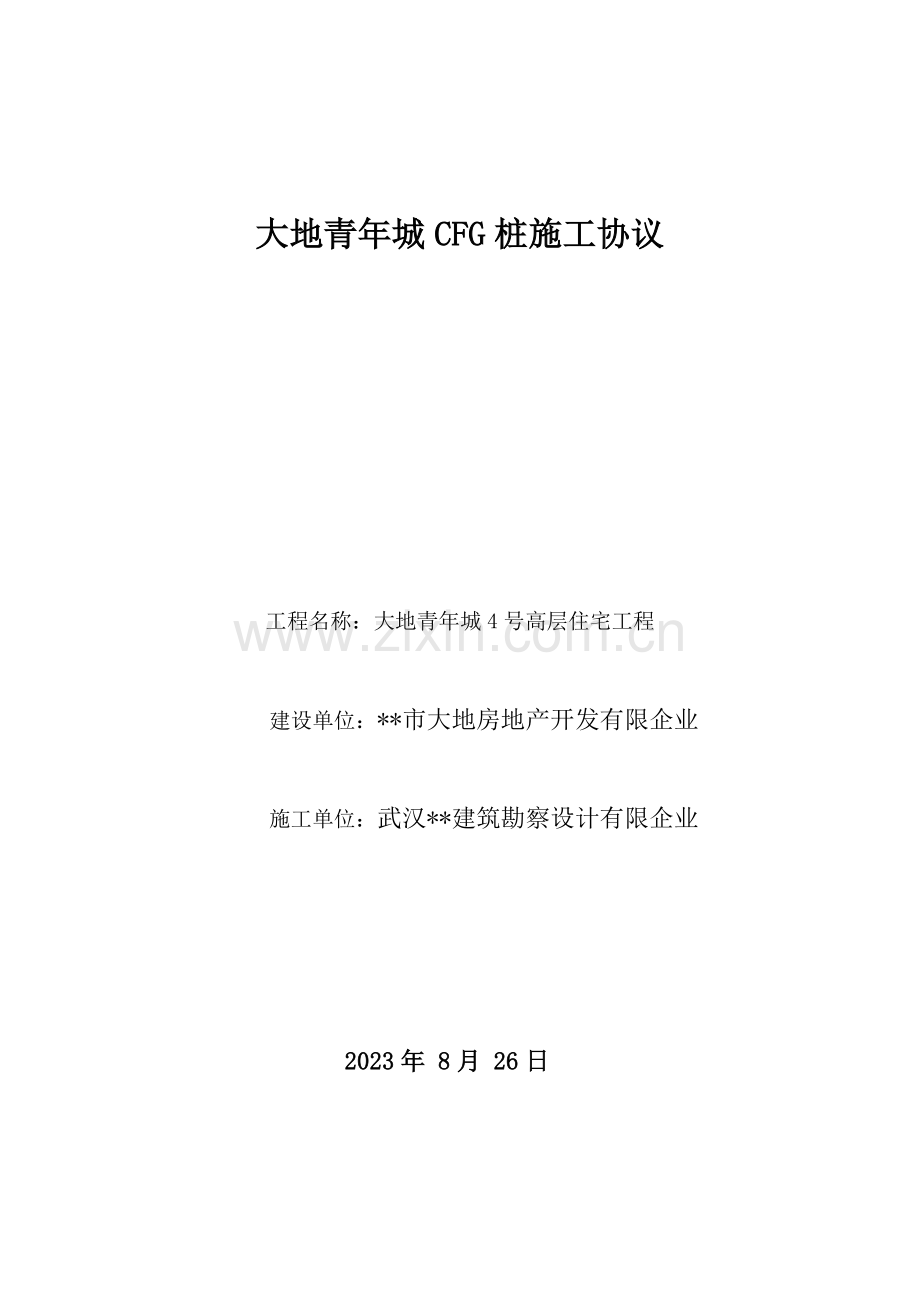 大地青年城CFG桩施工协议

工程名称：大地青年城4号高层住宅工程

建设单位：**市大地房地产开发有限企业

施工单位：武汉**建筑勘察设计有限企业

2023年8月26日

www.zixin.com.cn